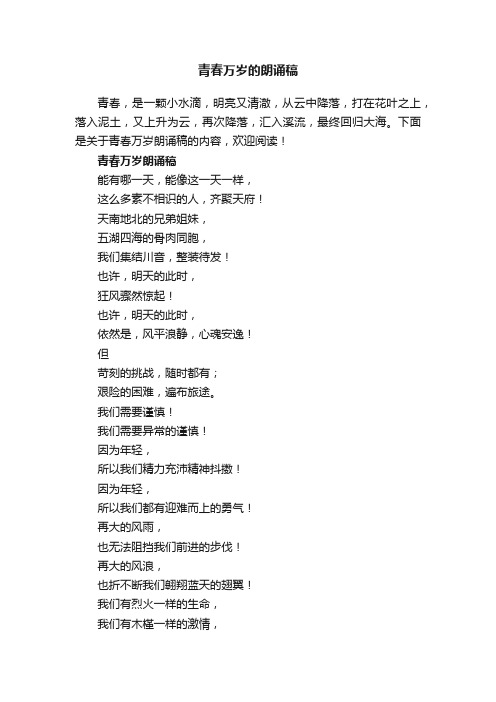 青春万岁的朗诵稿

青春，是一颗小水滴，明亮又清澈，从云中降落，打在花叶之上，落入泥土，又上升为云，再次降落，汇入溪流，最终回归大海。下面是关于青春万岁朗诵稿的内容，欢迎阅读！

青春万岁朗诵稿

能有哪一天，能像这一天一样，
这么多素不相识的人，齐聚天府！
天南地北的兄弟姐妹，
五湖四海的骨肉同胞，
我们集结川音，整装待发！
也许，明天的此时，
狂风骤然惊起！
也许，明天的此时，
依然是，风平浪静，心魂安逸！
但
苛刻的挑战，随时都有；
艰险的困难，遍布旅途。
我们需要谨慎！
我们需要异常的谨慎！
因为年轻，
所以我们精力充沛精神抖擞！
因为年轻，
所以我们都有迎难而上的勇气！
再大的风雨，
也无法阻挡我们前进的步伐！
再大的风浪，
也折不断我们翱翔蓝天的翅翼！
我们有烈火一样的生命，
我们有木槿一样的激情，